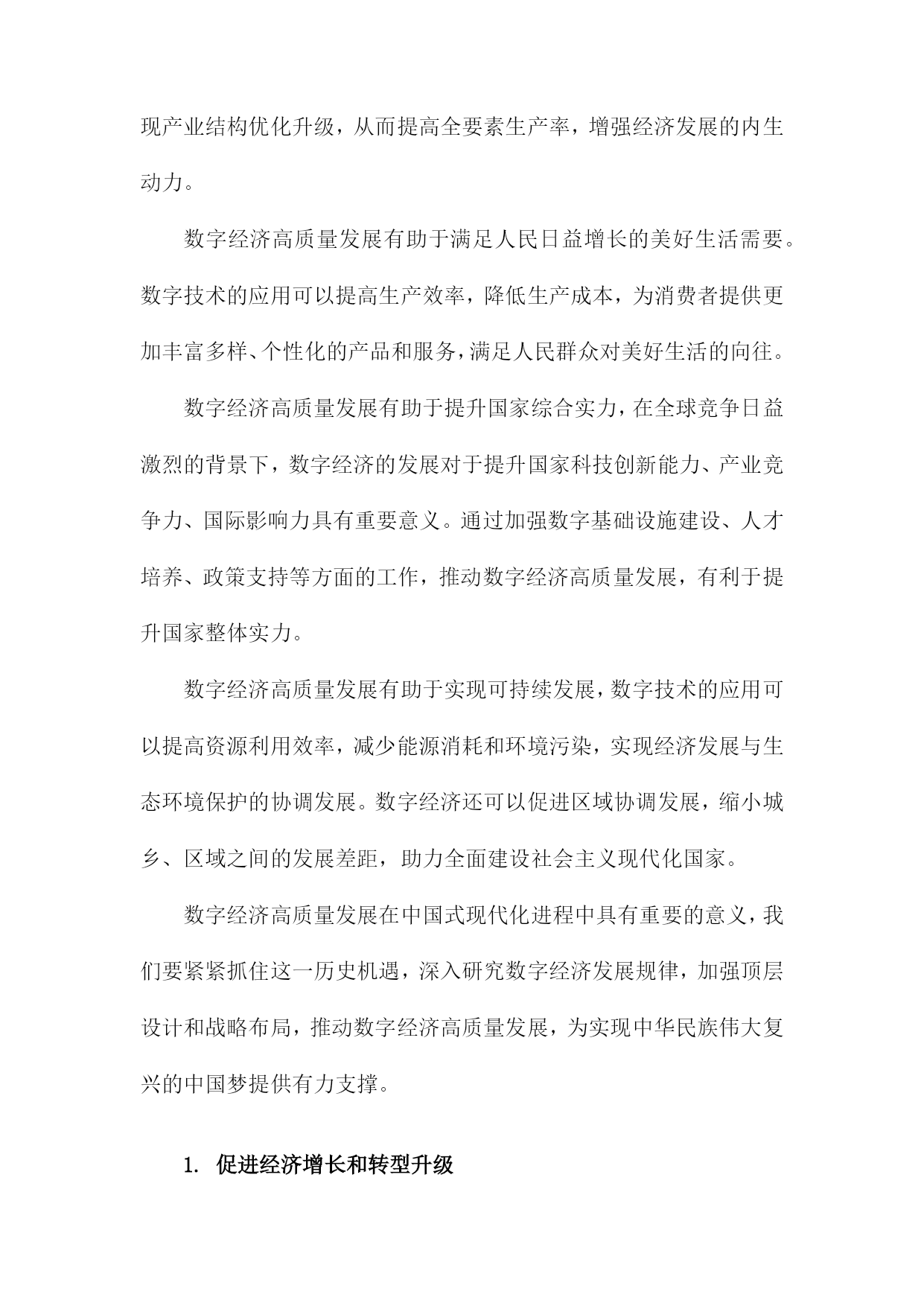 现产业结构优化升级，从而提高全要素生产率，增强经济发展的内生动力。

数字经济高质量发展有助于满足人民日益增长的美好生活需要。数字技术的应用可以提高生产效率，降低生产成本，为消费者提供更加丰富多样、个性化的产品和服务，满足人民群众对美好生活的向往。

数字经济高质量发展有助于提升国家综合实力，在全球竞争日益激烈的背景下，数字经济的发展对于提升国家科技创新能力、产业竞争力、国际影响力具有重要意义。通过加强数字基础设施建设、人才培养、政策支持等方面的工作，推动数字经济高质量发展，有利于提升国家整体实力。

数字经济高质量发展有助于实现可持续发展，数字技术的应用可以提高资源利用效率，减少能源消耗和环境污染，实现经济发展与生态环境保护的协调发展。数字经济还可以促进区域协调发展，缩小城乡、区域之间的发展差距，助力全面建设社会主义现代化国家。

数字经济高质量发展在中国式现代化进程中具有重要的意义，我们要紧紧抓住这一历史机遇，深入研究数字经济发展规律，加强顶层设计和战略布局，推动数字经济高质量发展，为实现中华民族伟大复兴的中国梦提供有力支撑。

1. 促进经济增长和转型升级